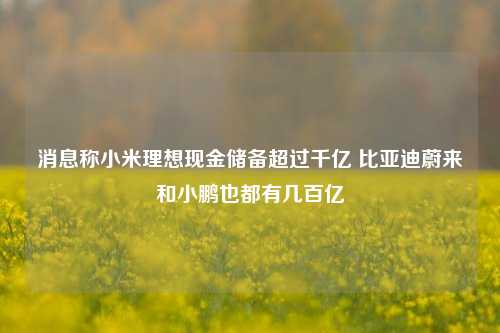 消息称小米理想现金储备超过千亿 比亚迪蔚来和小鹏也都有几百亿